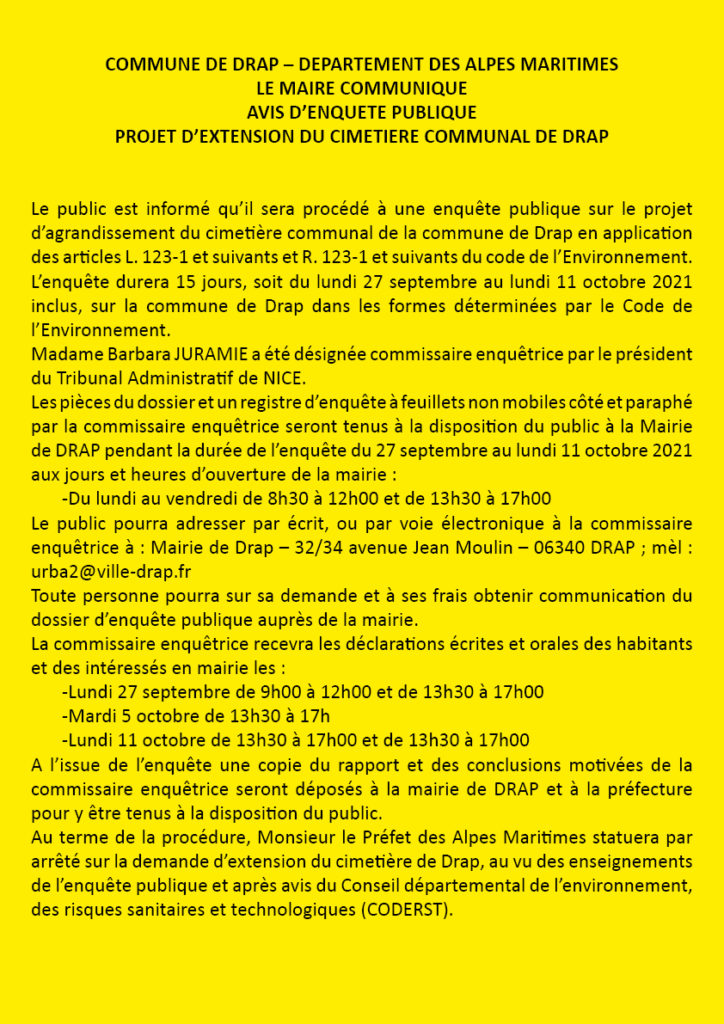 COMMUNE DE DRAP – DEPARTEMENT DES ALPES MARITIMES
LE MAIRE COMMUNIQUE
AVIS D'ENQUETE PUBLIQUE
PROJET D'EXTENSION DU CIMETIERE COMMUNAL DE DRAP

Le public est informé qu'il sera procédé à une enquête publique sur le projet d'agrandissement du cimetière communal de la commune de Drap en application des articles L. 123-1 et suivants et R. 123-1 et suivants du code de l'Environnement.
L'enquête durera 15 jours, soit du lundi 27 septembre au lundi 11 octobre 2021 inclus, sur la commune de Drap dans les formes déterminées par le Code de l'Environnement.
Madame Barbara JURAMIE a été désignée commissaire enquêtrice par le président du Tribunal Administratif de NICE.
Les pièces du dossier et un registre d'enquête à feuillets non mobiles côté et paraphé par la commissaire enquêtrice seront tenus à la disposition du public à la Mairie de DRAP pendant la durée de l'enquête du 27 septembre au lundi 11 octobre 2021 aux jours et heures d'ouverture de la mairie :
-Du lundi au vendredi de 8h30 à 12h00 et de 13h30 à 17h00
Le public pourra adresser par écrit, ou par voie électronique à la commissaire enquêtrice à : Mairie de Drap – 32/34 avenue Jean Moulin – 06340 DRAP ; mèl : urba2@ville-drap.fr
Toute personne pourra sur sa demande et à ses frais obtenir communication du dossier d'enquête publique auprès de la mairie.
La commissaire enquêtrice recevra les déclarations écrites et orales des habitants et des intéressés en mairie les :
-Lundi 27 septembre de 9h00 à 12h00 et de 13h30 à 17h00
-Mardi 5 octobre de 13h30 à 17h
-Lundi 11 octobre de 13h30 à 17h00 et de 13h30 à 17h00
A l'issue de l'enquête une copie du rapport et des conclusions motivées de la commissaire enquêtrice seront déposés à la mairie de DRAP et à la préfecture pour y être tenus à la disposition du public.
Au terme de la procédure, Monsieur le Préfet des Alpes Maritimes statuera par arrêté sur la demande d'extension du cimetière de Drap, au vu des enseignements de l'enquête publique et après avis du Conseil départemental de l'environnement, des risques sanitaires et technologiques (CODERST).